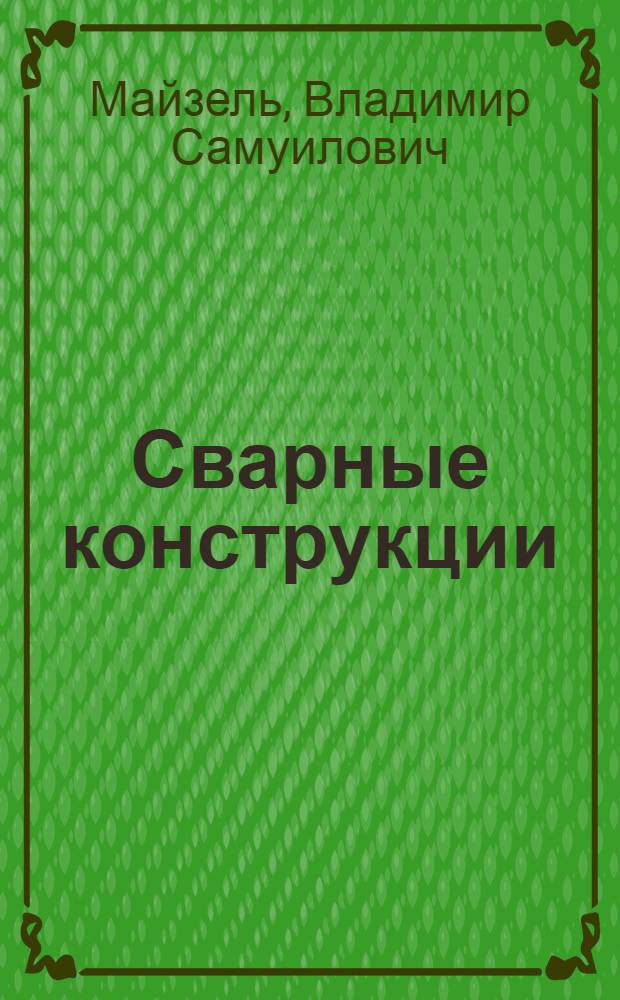 Майзель, Владимир Самуилович

Сварные конструкции